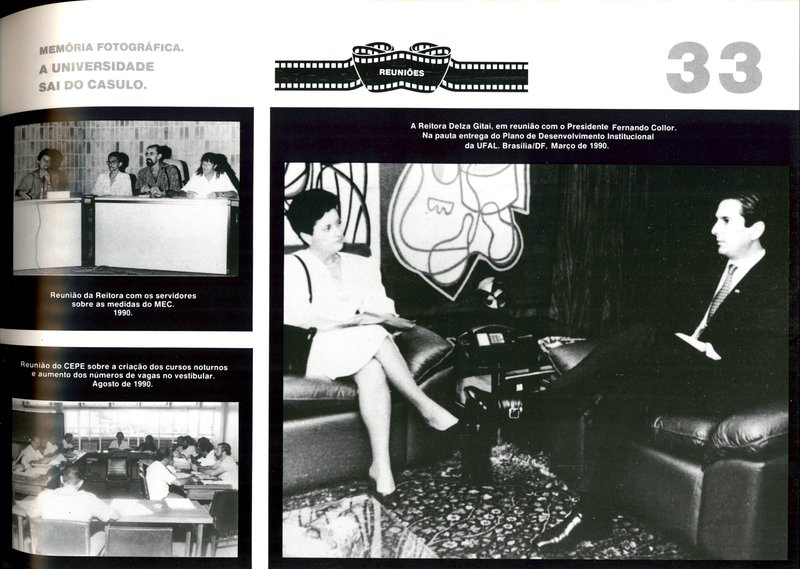 MEMÓRIA FOTOGRÁFICA.
A UNIVERSIDADE
SAI DO CASULO.

REUNIÕES

33

Reunião da Reitora com os servidores sobre as medidas do MEC. 1990.

Reunião do CEPE sobre a criação dos cursos noturnos e aumento dos números de vagas no vestibular. Agosto de 1990.

A Reitora Delza Gitai, em reunião com o Presidente Fernando Collor. Na pauta entrega do Plano de Desenvolvimento Institucional da UFAL. Brasília/DF. Março de 1990.